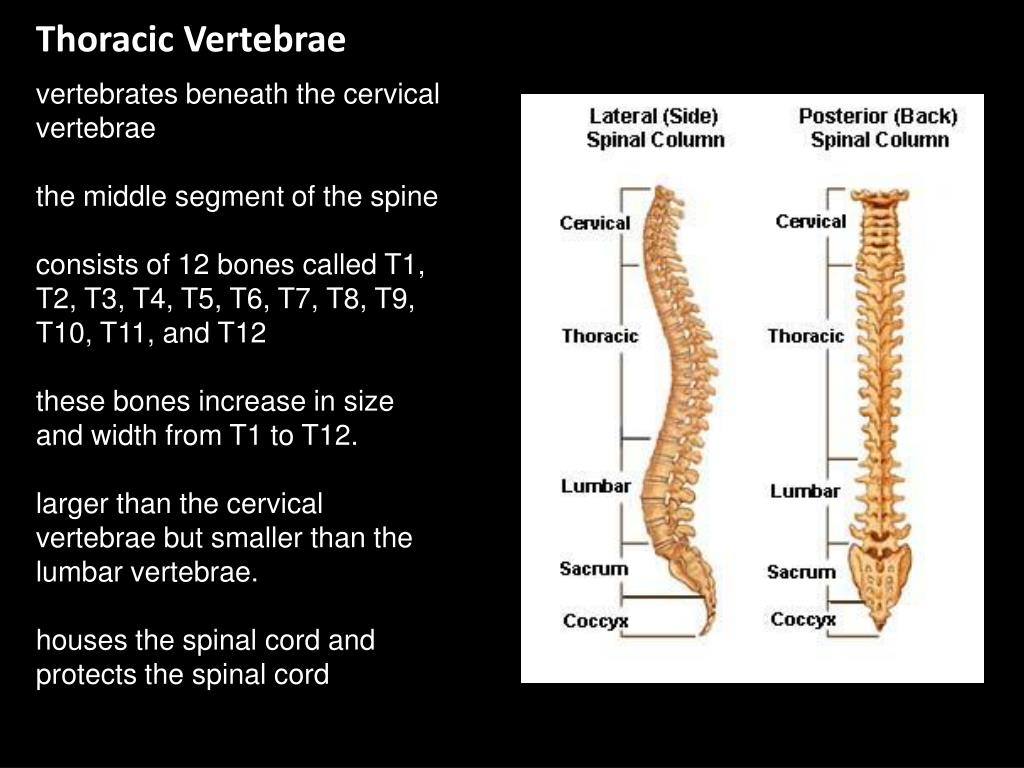 Thoracic Vertebrae

vertebrates beneath the cervical vertebrae

the middle segment of the spine

consists of 12 bones called T1, T2, T3, T4, T5, T6, T7, T8, T9, T10, T11, and T12

these bones increase in size and width from T1 to T12.

larger than the cervical vertebrae but smaller than the lumbar vertebrae.

houses the spinal cord and protects the spinal cord

Lateral (Side) Spinal Column

Cervical
Thoracic
Lumbar
Sacrum
Coccyx

Posterior (Back) Spinal Column

Cervical
Thoracic
Lumbar
Sacrum
Coccyx